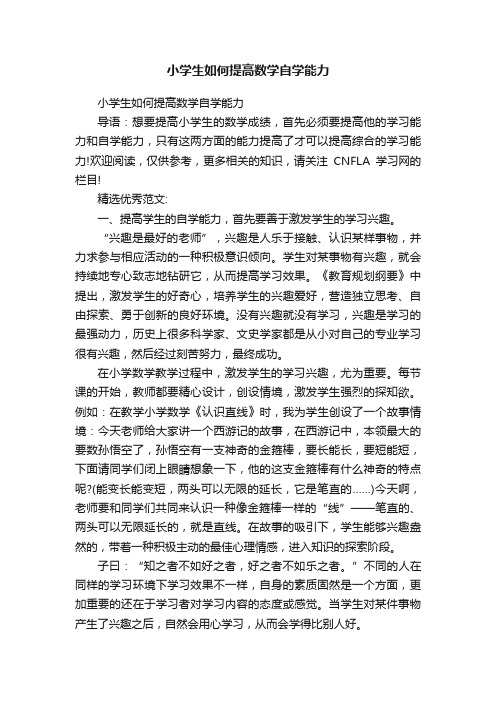 小学生如何提高数学自学能力

小学生如何提高数学自学能力

导语：想要提高小学生的数学成绩，首先必须要提高他的学习能力和自学能力，只有这两方面的能力提高了才可以提高综合的学习能力!欢迎阅读，仅供参考，更多相关的知识，请关注 CNFLA 学习网的栏目!

精选优秀范文:

一、提高学生的自学能力，首先要善于激发学生的学习兴趣。

“兴趣是最好的老师”，兴趣是人乐于接触、认识某样事物，并力求参与相应活动的一种积极意识倾向。学生对某事物有兴趣，就会持续地专心致志地钻研它，从而提高学习效果。《教育规划纲要》中提出，激发学生的好奇心，培养学生的兴趣爱好，营造独立思考、自由探索、勇于创新的良好环境。没有兴趣就没有学习，兴趣是学习的最强动力，历史上很多科学家、文史学家都是从小对自己的专业学习很有兴趣，然后经过刻苦努力，最终成功。

在小学数学教学过程中，激发学生的学习兴趣，尤为重要。每节课的开始，教师都要精心设计，创设情境，激发学生强烈的探知欲。例如：在教学小学数学《认识直线》时，我为学生创设了一个故事情境：今天老师给大家讲一个西游记的故事，在西游记中，本领最大的要数孙悟空了，孙悟空有一支神奇的金箍棒，要长能长，要短能短，下面请同学们闭上眼睛想象一下，他的这支金箍棒有什么神奇的特点呢?(能变长能变短，两头可以无限的延长，它是笔直的……)今天啊，老师要和同学们共同来认识一种像金箍棒一样的“线”——笔直的、两头可以无限延长的，就是直线。在故事的吸引下，学生能够兴趣盎然的，带着一种积极主动的最佳心理情感，进入知识的探索阶段。

子曰：“知之者不如好之者，好之者不如乐之者。”不同的人在同样的学习环境下学习效果不一样，自身的素质固然是一个方面，更加重要的还在于学习者对学习内容的态度或感觉。当学生对某件事物产生了兴趣之后，自然会用心学习，从而会学得比别人好。